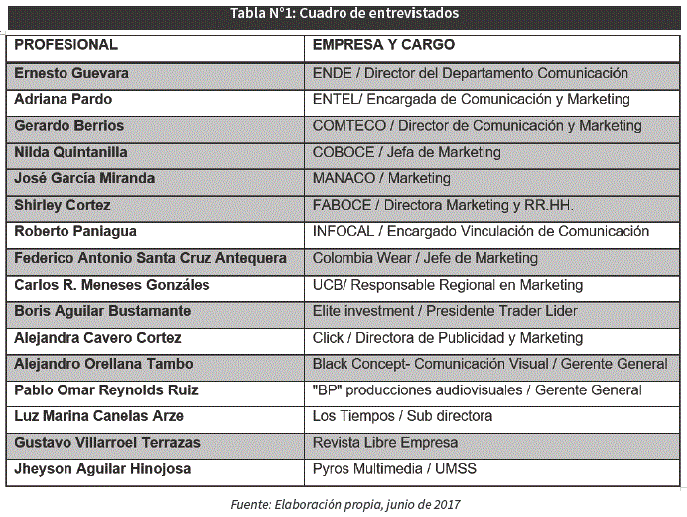 Tabla N°1: Cuadro de entrevistados

| PROFESIONAL | EMPRESA Y CARGO |
|---|---|
| Ernesto Guevara | ENDE / Director del Departamento Comunicación |
| Adriana Pardo | ENTEL/ Encargada de Comunicación y Marketing |
| Gerardo Berrios | COMTECO / Director de Comunicación y Marketing |
| Nilda Quintanilla | COBOCE / Jefa de Marketing |
| José García Miranda | MANACO / Marketing |
| Shirley Cortez | FABOCE / Directora Marketing y RR.HH. |
| Roberto Paniagua | INFOCAL / Encargado Vinculación de Comunicación |
| Federico Antonio Santa Cruz Antequera | Colombia Wear / Jefe de Marketing |
| Carlos R. Meneses Gonzáles | UCB/ Responsable Regional en Marketing |
| Boris Aguilar Bustamante | Elite investment / Presidente Trader Lider |
| Alejandra Cavero Cortez | Click / Directora de Publicidad y Marketing |
| Alejandro Orellana Tambo | Black Concept- Comunicación Visual / Gerente General |
| Pablo Omar Reynolds Ruiz | "BP" producciones audiovisuales / Gerente General |
| Luz Marina Canelas Arze | Los Tiempos / Sub directora |
| Gustavo Villarroel Terrazas | Revista Libre Empresa |
| Jheyson Aguilar Hinojosa | Pyros Multimedia / UMSS |

Fuente: Elaboración propia, junio de 2017